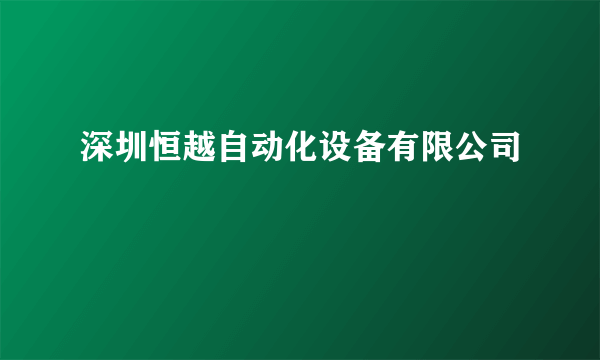 深圳恒越自动化设备有限公司